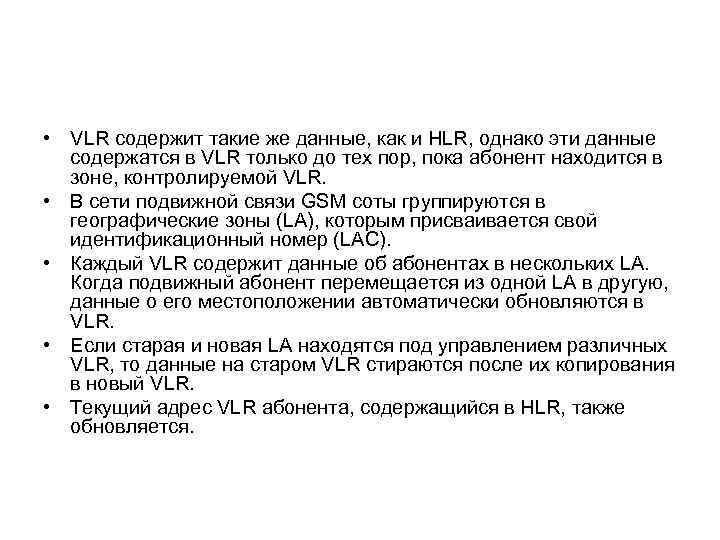 • VLR содержит такие же данные, как и HLR, однако эти данные содержатся в VLR только до тех пор, пока абонент находится в зоне, контролируемой VLR.
• В сети подвижной связи GSM соты группируются в географические зоны (LA), которым присваивается свой идентификационный номер (LAC).
• Каждый VLR содержит данные об абонентах в нескольких LA. Когда подвижный абонент перемещается из одной LA в другую, данные о его местоположении автоматически обновляются в VLR.
• Если старая и новая LA находятся под управлением различных VLR, то данные на старом VLR стираются после их копирования в новый VLR.
• Текущий адрес VLR абонента, содержащийся в HLR, также обновляется.